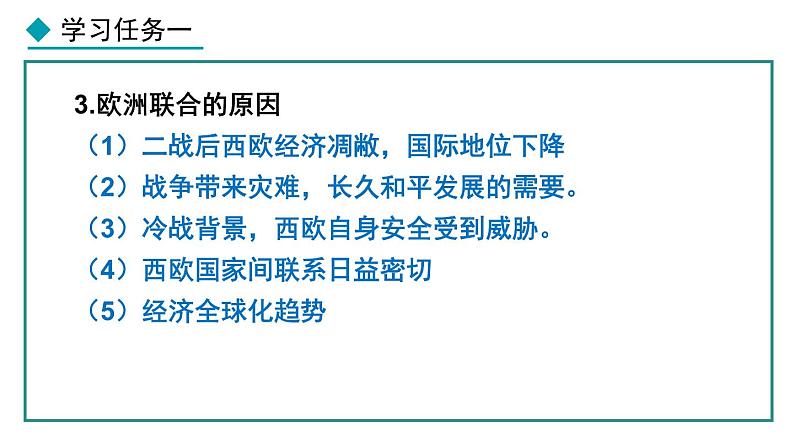 学习任务一

3.欧洲联合的原因
（1）二战后西欧经济凋敝，国际地位下降
（2）战争带来灾难，长久和平发展的需要。
（3）冷战背景，西欧自身安全受到威胁。
（4）西欧国家间联系日益密切
（5）经济全球化趋势